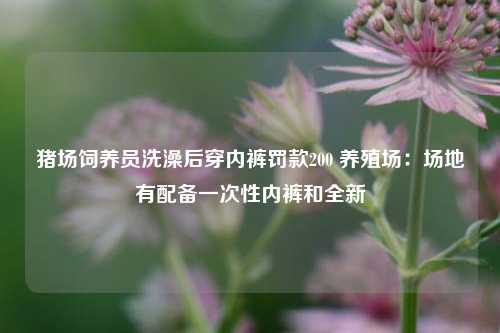 猪场饲养员洗澡后穿内裤罚款200 养殖场：场地有配备一次性内裤和全新